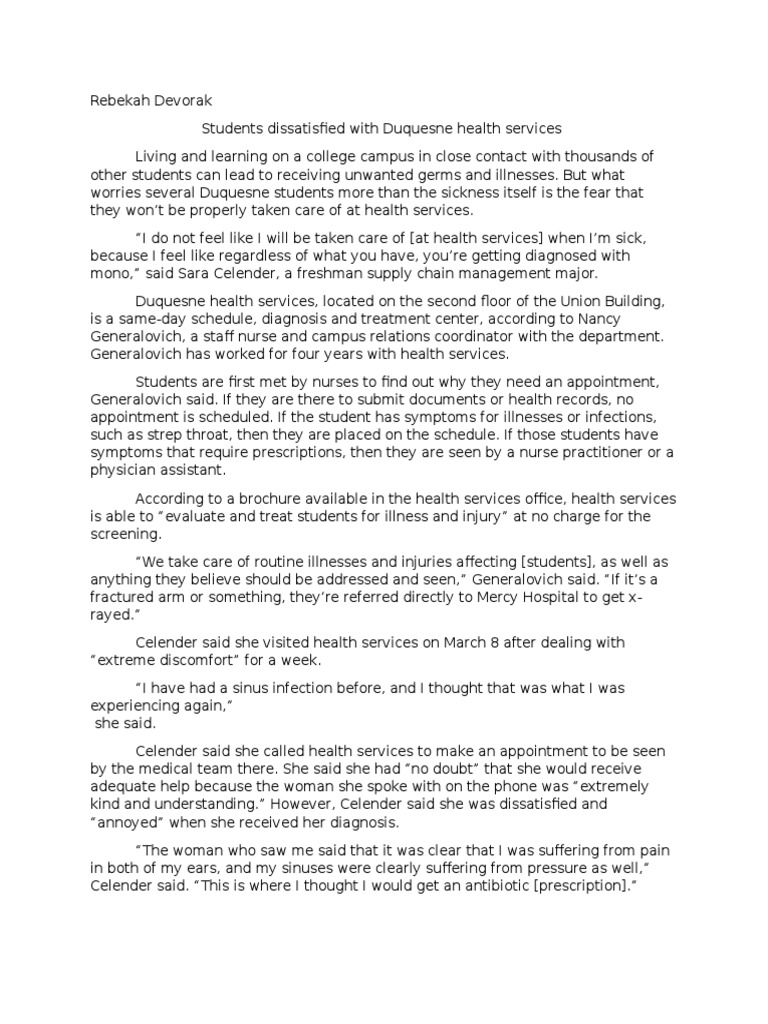 Rebekah Devorak

Students dissatisfied with Duquesne health services

Living and learning on a college campus in close contact with thousands of other students can lead to receiving unwanted germs and illnesses. But what worries several Duquesne students more than the sickness itself is the fear that they won't be properly taken care of at health services.

"I do not feel like I will be taken care of [at health services] when I'm sick, because I feel like regardless of what you have, you're getting diagnosed with mono," said Sara Celender, a freshman supply chain management major.

Duquesne health services, located on the second floor of the Union Building, is a same-day schedule, diagnosis and treatment center, according to Nancy Generalovich, a staff nurse and campus relations coordinator with the department. Generalovich has worked for four years with health services.

Students are first met by nurses to find out why they need an appointment, Generalovich said. If they are there to submit documents or health records, no appointment is scheduled. If the student has symptoms for illnesses or infections, such as strep throat, then they are placed on the schedule. If those students have symptoms that require prescriptions, then they are seen by a nurse practitioner or a physician assistant.

According to a brochure available in the health services office, health services is able to "evaluate and treat students for illness and injury" at no charge for the screening.

"We take care of routine illnesses and injuries affecting [students], as well as anything they believe should be addressed and seen," Generalovich said. "If it's a fractured arm or something, they're referred directly to Mercy Hospital to get x-rayed."

Celender said she visited health services on March 8 after dealing with "extreme discomfort" for a week.

"I have had a sinus infection before, and I thought that was what I was experiencing again,"
she said.

Celender said she called health services to make an appointment to be seen by the medical team there. She said she had "no doubt" that she would receive adequate help because the woman she spoke with on the phone was "extremely kind and understanding." However, Celender said she was dissatisfied and "annoyed" when she received her diagnosis.

"The woman who saw me said that it was clear that I was suffering from pain in both of my ears, and my sinuses were clearly suffering from pressure as well," Celender said. "This is where I thought I would get an antibiotic [prescription]."